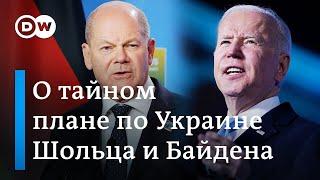 DW

О тайном плане по Украине Шольца и Байдена